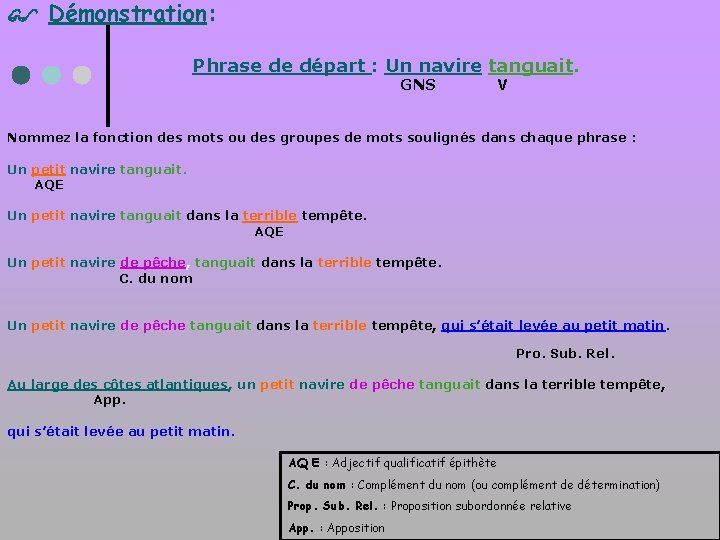 Démonstration:

Phrase de départ : Un navire tanguait.
GNS V

Nommez la fonction des mots ou des groupes de mots soulignés dans chaque phrase :

Un petit navire tanguait.
AQE

Un petit navire tanguait dans la terrible tempête.
AQE

Un petit navire de pêche, tanguait dans la terrible tempête.
C. du nom

Un petit navire de pêche tanguait dans la terrible tempête, qui s'était levée au petit matin.
Pro. Sub. Rel.

Au large des côtes atlantiques, un petit navire de pêche tanguait dans la terrible tempête,
App.

qui s'était levée au petit matin.

AQE : Adjectif qualificatif épithète
C. du nom : Complément du nom (ou complément de détermination)
Prop. Sub. Rel. : Proposition subordonnée relative
App. : Apposition